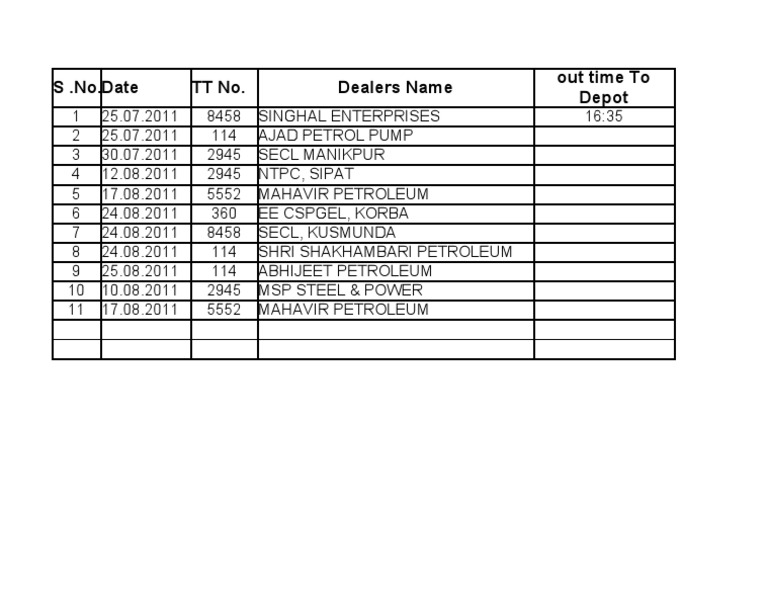 | S .No. | Date | TT No. | Dealers Name | out time To Depot |
|---|---|---|---|---|
| 1 | 25.07.2011 | 8458 | SINGHAL ENTERPRISES | 16:35 |
| 2 | 25.07.2011 | 114 | AJAD PETROL PUMP | |
| 3 | 30.07.2011 | 2945 | SECL MANIKPUR | |
| 4 | 12.08.2011 | 2945 | NTPC, SIPAT | |
| 5 | 17.08.2011 | 5552 | MAHAVIR PETROLEUM | |
| 6 | 24.08.2011 | 360 | EE CSPGEL, KORBA | |
| 7 | 24.08.2011 | 8458 | SECL, KUSMUNDA | |
| 8 | 24.08.2011 | 114 | SHRI SHAKHAMBARI PETROLEUM | |
| 9 | 25.08.2011 | 114 | ABHIJEET PETROLEUM | |
| 10 | 10.08.2011 | 2945 | MSP STEEL & POWER | |
| 11 | 17.08.2011 | 5552 | MAHAVIR PETROLEUM | |
| | | | | |
| | | | | |